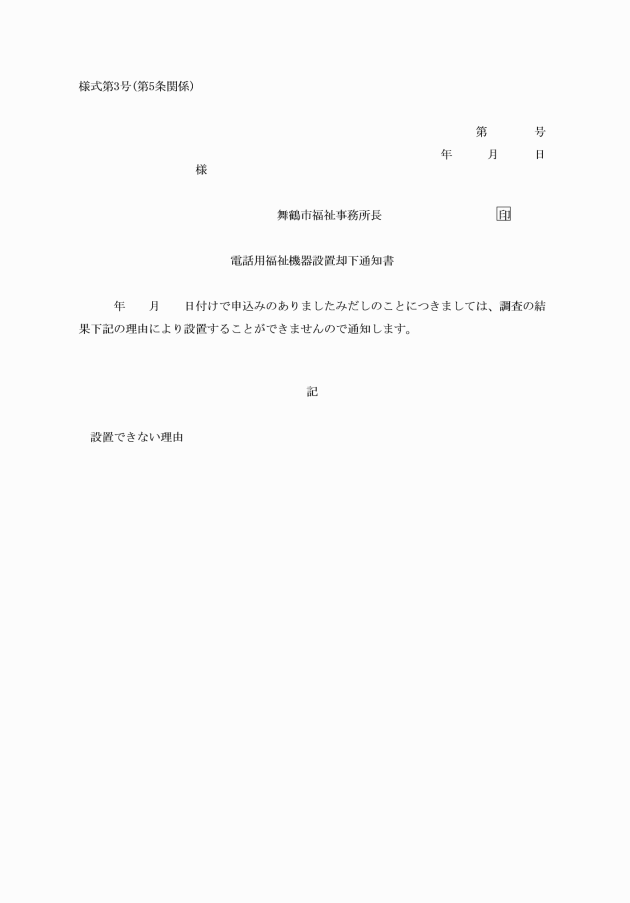 様式第3号(第5条関係)

第　　　号

年　　月　　日

様

舞鶴市福祉事務所長　　　　　　　印

電話用福祉機器設置却下通知書

年　　月　　日付けで申込みのありましたみだしのことにつきましては、調査の結果下記の理由により設置することができませんので通知します。

記

設置できない理由